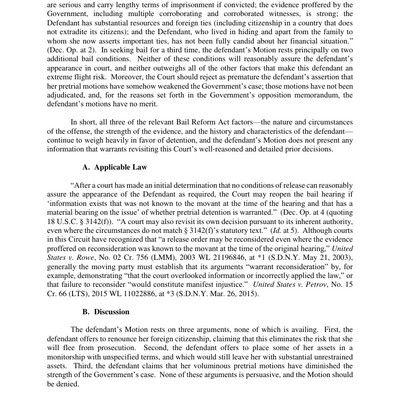 are serious and carry lengthy terms of imprisonment if convicted; the evidence proffered by the Government, including multiple corroborating and corroborated witnesses, is strong; the Defendant has substantial resources and foreign ties (including citizenship in a country that does not extradite its citizens); and the Defendant, who lived in hiding and apart from the family to whom she now asserts important ties, has not been fully candid about her financial situation." (Dec. Op. at 2). In seeking bail for a third time, the defendant's Motion rests principally on two additional bail conditions. Neither of these conditions will reasonably assure the defendant's appearance in court, and neither outweighs all of the other factors that make this defendant an extreme flight risk. Moreover, the Court should reject as premature the defendant's assertion that her pretrial motions have somehow weakened the Government's case; those motions have not been adjudicated, and, for the reasons set forth in the Government's opposition memorandum, the defendant's motions have no merit.

In short, all three of the relevant Bail Reform Act factors—the nature and circumstances of the offense, the strength of the evidence, and the history and characteristics of the defendant—continue to weigh heavily in favor of detention, and the defendant's Motion does not present any information that warrants revisiting this Court's well-reasoned and detailed prior decisions.

A. Applicable Law

"After a court has made an initial determination that no conditions of release can reasonably assure the appearance of the Defendant as required, the Court may reopen the bail hearing if 'information exists that was not known to the movant at the time of the hearing and that has a material bearing on the issue' of whether pretrial detention is warranted." (Dec. Op. at 4 (quoting 18 U.S.C. § 3142(f)). "A court may also revisit its own decision pursuant to its inherent authority, even where the circumstances do not match § 3142(f)'s statutory text." (Id. at 5). Although courts in this Circuit have recognized that "a release order may be reconsidered even where the evidence proffered on reconsideration was known to the movant at the time of the original hearing," United States v. Rowe, No. 02 Cr. 756 (LMM), 2003 WL 21196846, at *1 (S.D.N.Y. May 21, 2003), generally the moving party must establish that its arguments "warrant reconsideration" by, for example, demonstrating "that the court overlooked information or incorrectly applied the law," or that failure to reconsider "would constitute manifest injustice." United States v. Petrov, No. 15 Cr. 66 (LTS), 2015 WL 11022886, at *3 (S.D.N.Y. Mar. 26, 2015).

B. Discussion

The defendant's Motion rests on three arguments, none of which is availing. First, the defendant offers to renounce her foreign citizenship, claiming that this eliminates the risk that she will flee from prosecution. Second, the defendant offers to place some of her assets in a monitorship with unspecified terms, and which would still leave her with substantial unrestrained assets. Third, the defendant claims that her voluminous pretrial motions have diminished the strength of the Government's case. None of these arguments is persuasive, and the Motion should be denied.